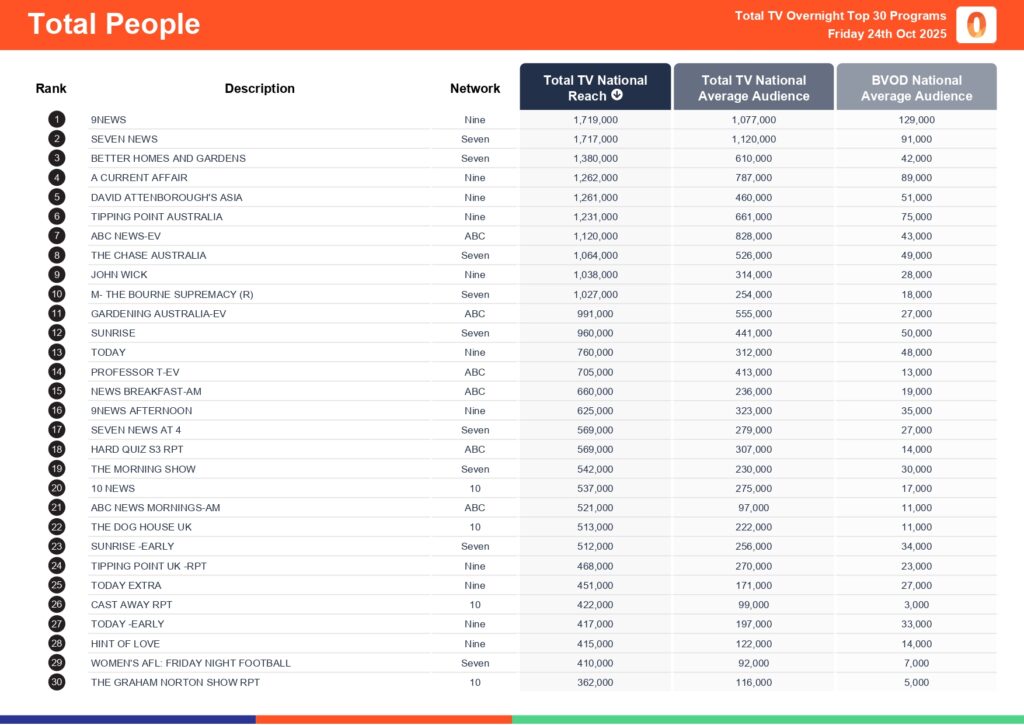 Total People

Total TV Overnight Top 30 Programs
Friday 24th Oct 2025

| Rank | Description | Network | Total TV National Reach | Total TV National Average Audience | BVOD National Average Audience |
|---|---|---|---|---|---|
| 1 | 9NEWS | Nine | 1,719,000 | 1,077,000 | 129,000 |
| 2 | SEVEN NEWS | Seven | 1,717,000 | 1,120,000 | 91,000 |
| 3 | BETTER HOMES AND GARDENS | Seven | 1,380,000 | 610,000 | 42,000 |
| 4 | A CURRENT AFFAIR | Nine | 1,262,000 | 787,000 | 89,000 |
| 5 | DAVID ATTENBOROUGH'S ASIA | Nine | 1,261,000 | 460,000 | 51,000 |
| 6 | TIPPING POINT AUSTRALIA | Nine | 1,231,000 | 661,000 | 75,000 |
| 7 | ABC NEWS-EV | ABC | 1,120,000 | 828,000 | 43,000 |
| 8 | THE CHASE AUSTRALIA | Seven | 1,064,000 | 526,000 | 49,000 |
| 9 | JOHN WICK | Nine | 1,038,000 | 314,000 | 28,000 |
| 10 | M- THE BOURNE SUPREMACY (R) | Seven | 1,027,000 | 254,000 | 18,000 |
| 11 | GARDENING AUSTRALIA-EV | ABC | 991,000 | 555,000 | 27,000 |
| 12 | SUNRISE | Seven | 960,000 | 441,000 | 50,000 |
| 13 | TODAY | Nine | 760,000 | 312,000 | 48,000 |
| 14 | PROFESSOR T-EV | ABC | 705,000 | 413,000 | 13,000 |
| 15 | NEWS BREAKFAST-AM | ABC | 660,000 | 236,000 | 19,000 |
| 16 | 9NEWS AFTERNOON | Nine | 625,000 | 323,000 | 35,000 |
| 17 | SEVEN NEWS AT 4 | Seven | 569,000 | 279,000 | 27,000 |
| 18 | HARD QUIZ S3 RPT | ABC | 569,000 | 307,000 | 14,000 |
| 19 | THE MORNING SHOW | Seven | 542,000 | 230,000 | 30,000 |
| 20 | 10 NEWS | 10 | 537,000 | 275,000 | 17,000 |
| 21 | ABC NEWS MORNINGS-AM | ABC | 521,000 | 97,000 | 11,000 |
| 22 | THE DOG HOUSE UK | 10 | 513,000 | 222,000 | 11,000 |
| 23 | SUNRISE -EARLY | Seven | 512,000 | 256,000 | 34,000 |
| 24 | TIPPING POINT UK -RPT | Nine | 468,000 | 270,000 | 23,000 |
| 25 | TODAY EXTRA | Nine | 451,000 | 171,000 | 27,000 |
| 26 | CAST AWAY RPT | 10 | 422,000 | 99,000 | 3,000 |
| 27 | TODAY -EARLY | Nine | 417,000 | 197,000 | 33,000 |
| 28 | HINT OF LOVE | Nine | 415,000 | 122,000 | 14,000 |
| 29 | WOMEN'S AFL: FRIDAY NIGHT FOOTBALL | Seven | 410,000 | 92,000 | 7,000 |
| 30 | THE GRAHAM NORTON SHOW RPT | 10 | 362,000 | 116,000 | 5,000 |